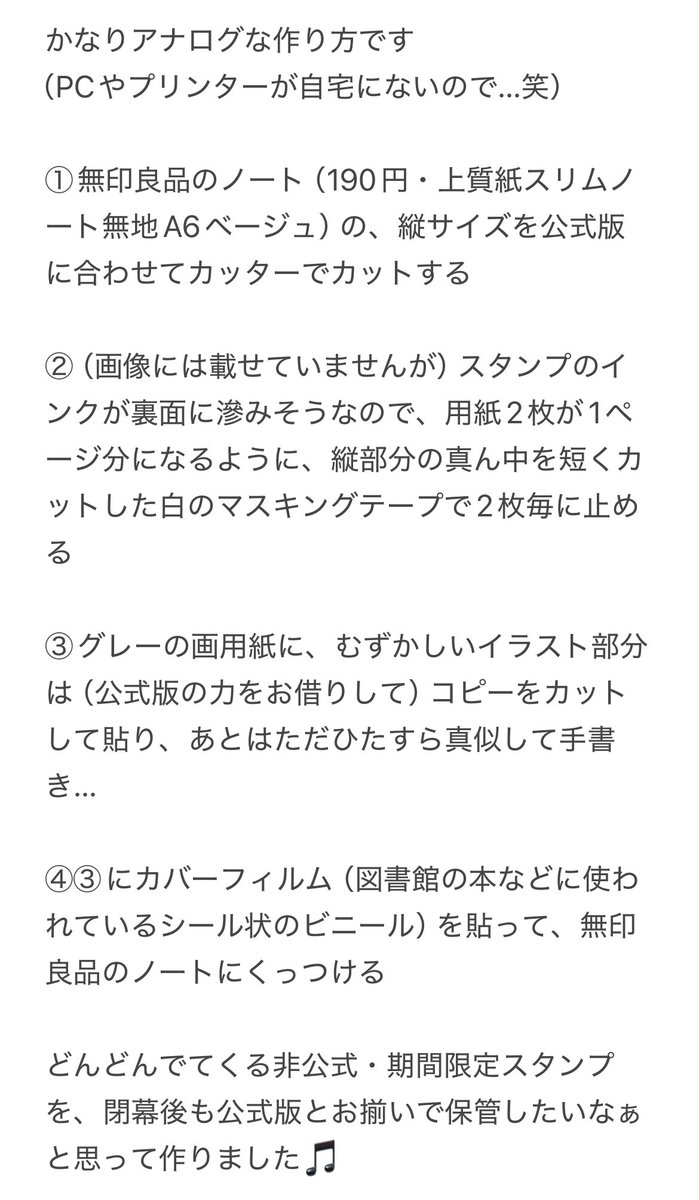 かなりアナログな作り方です
(PCやプリンターが自宅にないので...笑)

①無印良品のノート（190円・上質紙スリムノート無地A6ベージュ）の、縦サイズを公式版に合わせてカッターでカットする

②（画像には載せていませんが）スタンプのインクが裏面に滲みそうなので、用紙２枚が1ページ分になるように、縦部分の真ん中を短くカットした白のマスキングテープで２枚毎に止める

③グレーの画用紙に、むずかしいイラスト部分は（公式版の力をお借りして）コピーをカットして貼り、あとはただひたすら真似して手書き...

④③にカバーフィルム（図書館の本などに使われているシール状のビニール）を貼って、無印良品のノートにくっつける

どんどんでてくる非公式・期間限定スタンプを、閉幕後も公式版とお揃いで保管したいなぁと思って作りました🎵